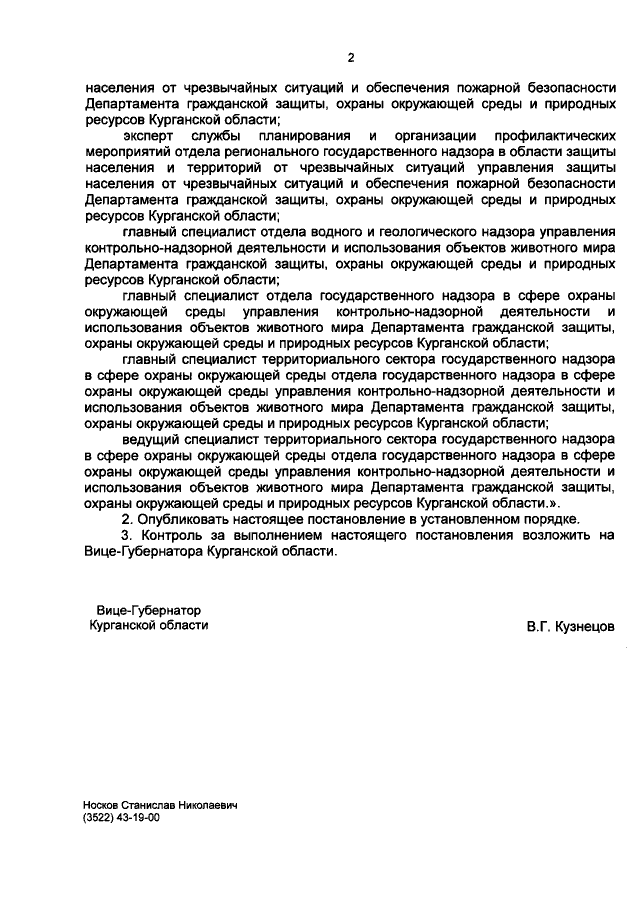 2

населения от чрезвычайных ситуаций и обеспечения пожарной безопасности Департамента гражданской защиты, охраны окружающей среды и природных ресурсов Курганской области;

эксперт службы планирования и организации профилактических мероприятий отдела регионального государственного надзора в области защиты населения и территорий от чрезвычайных ситуаций управления защиты населения от чрезвычайных ситуаций и обеспечения пожарной безопасности Департамента гражданской защиты, охраны окружающей среды и природных ресурсов Курганской области;

главный специалист отдела водного и геологического надзора управления контрольно-надзорной деятельности и использования объектов животного мира Департамента гражданской защиты, охраны окружающей среды и природных ресурсов Курганской области;

главный специалист отдела государственного надзора в сфере охраны окружающей среды управления контрольно-надзорной деятельности и использования объектов животного мира Департамента гражданской защиты, охраны окружающей среды и природных ресурсов Курганской области;

главный специалист территориального сектора государственного надзора в сфере охраны окружающей среды отдела государственного надзора в сфере охраны окружающей среды управления контрольно-надзорной деятельности и использования объектов животного мира Департамента гражданской защиты, охраны окружающей среды и природных ресурсов Курганской области;

ведущий специалист территориального сектора государственного надзора в сфере охраны окружающей среды отдела государственного надзора в сфере охраны окружающей среды управления контрольно-надзорной деятельности и использования объектов животного мира Департамента гражданской защиты, охраны окружающей среды и природных ресурсов Курганской области.».

2. Опубликовать настоящее постановление в установленном порядке.

3. Контроль за выполнением настоящего постановления возложить на Вице-Губернатора Курганской области.

Вице-Губернатор
Курганской области

В.Г. Кузнецов

Носков Станислав Николаевич
(3522) 43-19-00